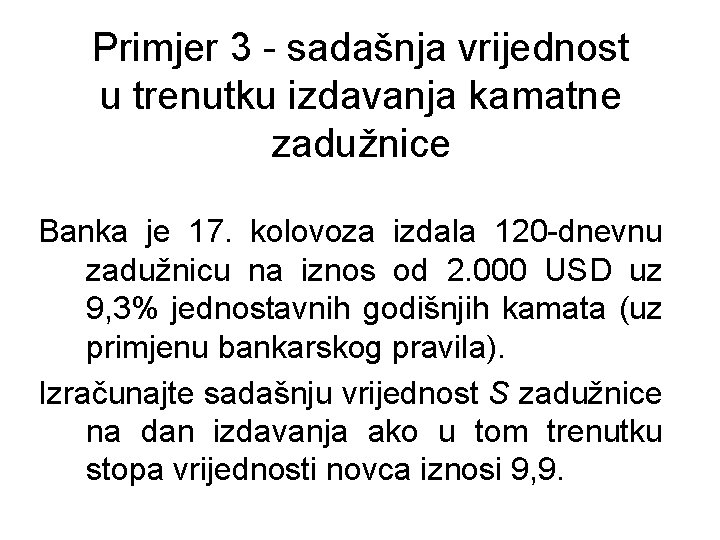 Primjer 3 - sadašnja vrijednost u trenutku izdavanja kamatne zadužnice

Banka je 17. kolovoza izdala 120-dnevnu zadužnicu na iznos od 2.000 USD uz 9,3% jednostavnih godišnjih kamata (uz primjenu bankarskog pravila).

Izračunajte sadašnju vrijednost $S$ zadužnice na dan izdavanja ako u tom trenutku stopa vrijednosti novca iznosi 9,9.